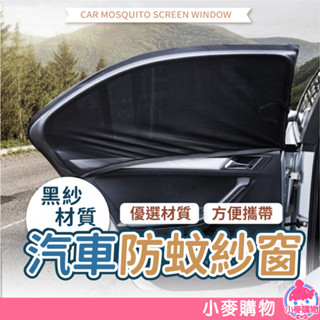 CAR MOSQUITO SCREEN WINDOW

黑紗材質

優選材質

方便攜帶

汽車防蚊紗窗

小麥購物

小麥購物